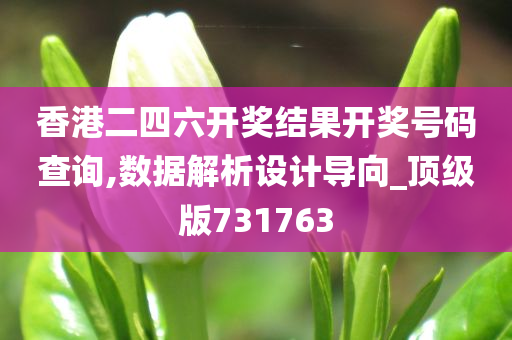 香港二四六开奖结果开奖号码查询,数据解析设计导向_顶级版731763